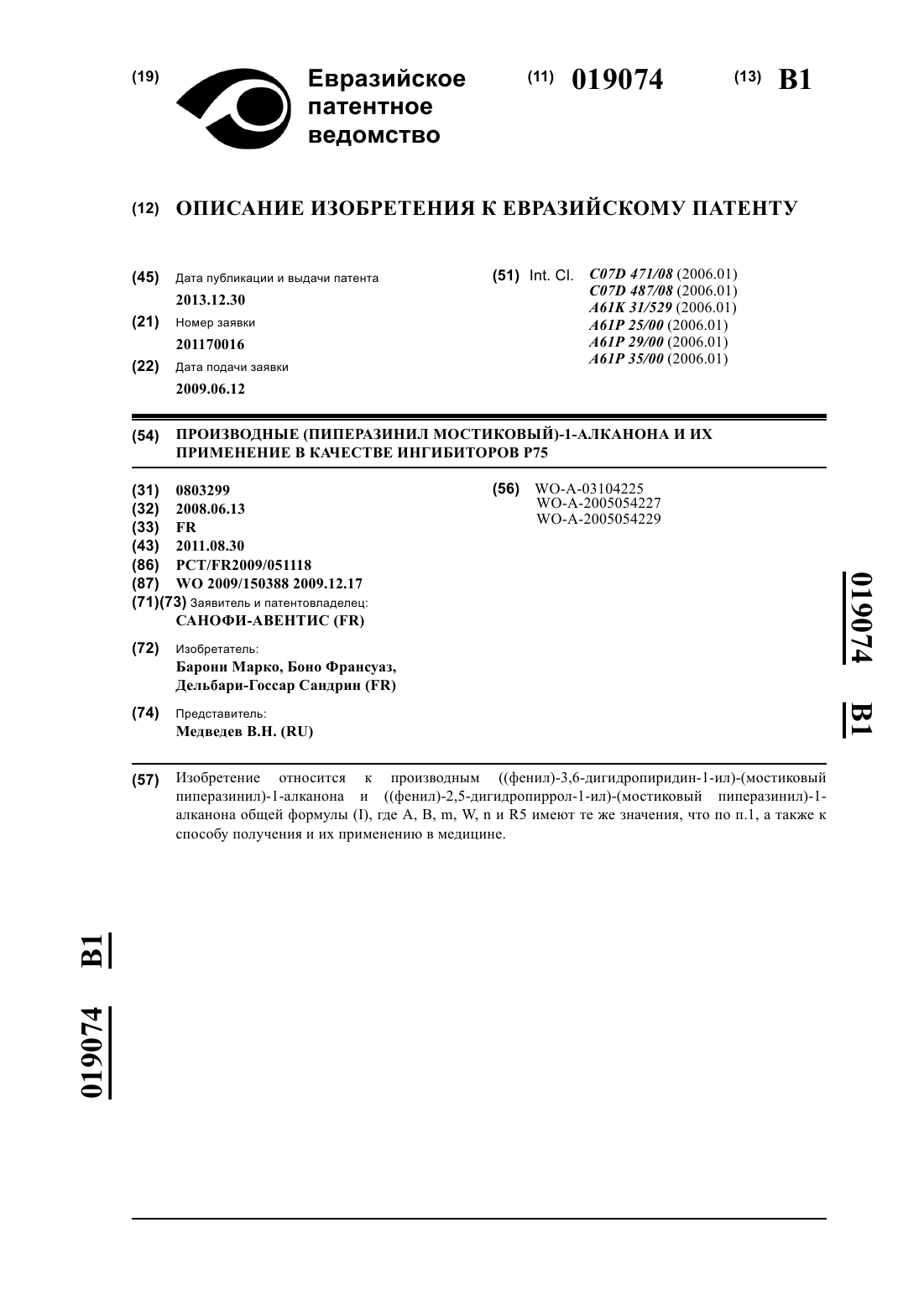 (19) Евразийское патентное ведомство

(11) 019074 (13) B1

(12) ОПИСАНИЕ ИЗОБРЕТЕНИЯ К ЕВРАЗИЙСКОМУ ПАТЕНТУ

(45) Дата публикации и выдачи патента
2013.12.30

(21) Номер заявки
201170016

(22) Дата подачи заявки
2009.06.12

(51) Int. Cl. C07D 471/08 (2006.01)
C07D 487/08 (2006.01)
A61K 31/529 (2006.01)
A61P 25/00 (2006.01)
A61P 29/00 (2006.01)
A61P 35/00 (2006.01)

(54) ПРОИЗВОДНЫЕ (ПИПЕРАЗИНИЛ МОСТИКОВЫЙ)-1-АЛКАНОНА И ИХ ПРИМЕНЕНИЕ В КАЧЕСТВЕ ИНГИБИТОРОВ P75

(31) 0803299
(32) 2008.06.13
(33) FR
(43) 2011.08.30
(86) PCT/FR2009/051118
(87) WO 2009/150388 2009.12.17
(71)(73) Заявитель и патентовладелец:
САНОФИ-АВЕНТИС (FR)

(72) Изобретатель:
Барони Марко, Боно Франсуаз, Дельбари-Госсар Сандрин (FR)

(74) Представитель:
Медведев В.Н. (RU)

(56) WO-A-03104225
WO-A-2005054227
WO-A-2005054229

019074 B1

(57) Изобретение относится к производным ((фенил)-3,6-дигидропиридин-1-ил)-(мостиковый пиперазинил)-1-алканона и ((фенил)-2,5-дигидропиррол-1-ил)-(мостиковый пиперазинил)-1-алканона общей формулы (I), где A, B, m, W, n и R5 имеют те же значения, что по п.1, а также к способу получения и их применению в медицине.

019074 B1